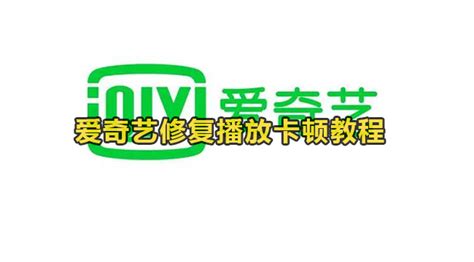 iQIYI 爱奇艺
爱奇艺修复播放卡顿教程